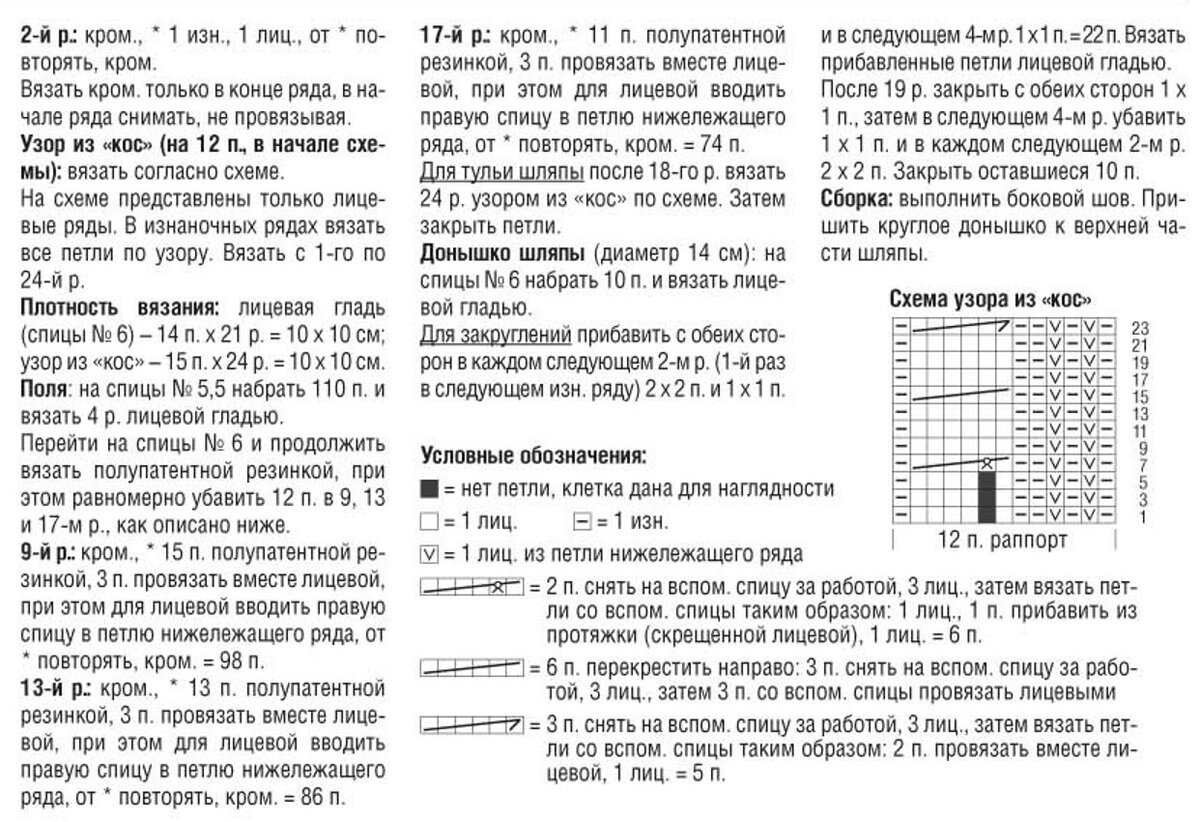 **2-й р.:** кром., * 1 изн., 1 лиц., от * повторять, кром.

Вязать кром. только в конце ряда, в начале ряда снимать, не провязывая.

**Узор из «кос» (на 12 п., в начале схемы):** вязать согласно схеме.

На схеме представлены только лицевые ряды. В изнаночных рядах вязать все петли по узору. Вязать с 1-го по 24-й р.

**Плотность вязания:** лицевая гладь (спицы № 6) – 14 п. х 21 р. = 10 х 10 см; узор из «кос» – 15 п. х 24 р. = 10 х 10 см.

**Поля**: на спицы № 5,5 набрать 110 п. и вязать 4 р. лицевой гладью.

Перейти на спицы № 6 и продолжить вязать полупатентной резинкой, при этом равномерно убавить 12 п. в 9, 13 и 17-м р., как описано ниже.

**9-й р.:** кром., * 15 п. полупатентной резинкой, 3 п. провязать вместе лицевой, при этом для лицевой вводить правую спицу в петлю нижележащего ряда, от * повторять, кром. = 98 п.

**13-й р.:** кром., * 13 п. полупатентной резинкой, 3 п. провязать вместе лицевой, при этом для лицевой вводить правую спицу в петлю нижележащего ряда, от * повторять, кром. = 86 п.

**17-й р.:** кром., * 11 п. полупатентной резинкой, 3 п. провязать вместе лицевой, при этом для лицевой вводить правую спицу в петлю нижележащего ряда, от * повторять, кром. = 74 п.

Для тульи шляпы после 18-го р. вязать 24 р. узором из «кос» по схеме. Затем закрыть петли.

**Донышко шляпы** (диаметр 14 см): на спицы № 6 набрать 10 п. и вязать лицевой гладью.

Для закруглений прибавить с обеих сторон в каждом следующем 2-м р. (1-й раз в следующем изн. ряду) 2 х 2 п. и 1 х 1 п.

и в следующем 4-м р. 1 х 1 п. = 22 п. Вязать прибавленные петли лицевой гладью.

После 19 р. закрыть с обеих сторон 1 х 1 п., затем в следующем 4-м р. убавить 1 х 1 п. и в каждом следующем 2-м р. 2 х 2 п. Закрыть оставшиеся 10 п.

**Сборка:** выполнить боковой шов. Пришить круглое донышко к верхней части шляпы.

**Схема узора из «кос»**

23
21
19
17
15
13
11
9
7
5
3
1

12 п. раппорт

**Условные обозначения:**

= нет петли, клетка дана для наглядности

= 1 лиц.   = 1 изн.

= 1 лиц. из петли нижележащего ряда

= 2 п. снять на вспом. спицу за работой, 3 лиц., затем вязать петли со вспом. спицы таким образом: 1 лиц., 1 п. прибавить из протяжки (скрещенной лицевой), 1 лиц. = 6 п.

= 6 п. перекрестить направо: 3 п. снять на вспом. спицу за работой, 3 лиц., затем 3 п. со вспом. спицы провязать лицевыми

= 3 п. снять на вспом. спицу за работой, 3 лиц., затем вязать петли со вспом. спицы таким образом: 2 п. провязать вместе лицевой, 1 лиц. = 5 п.